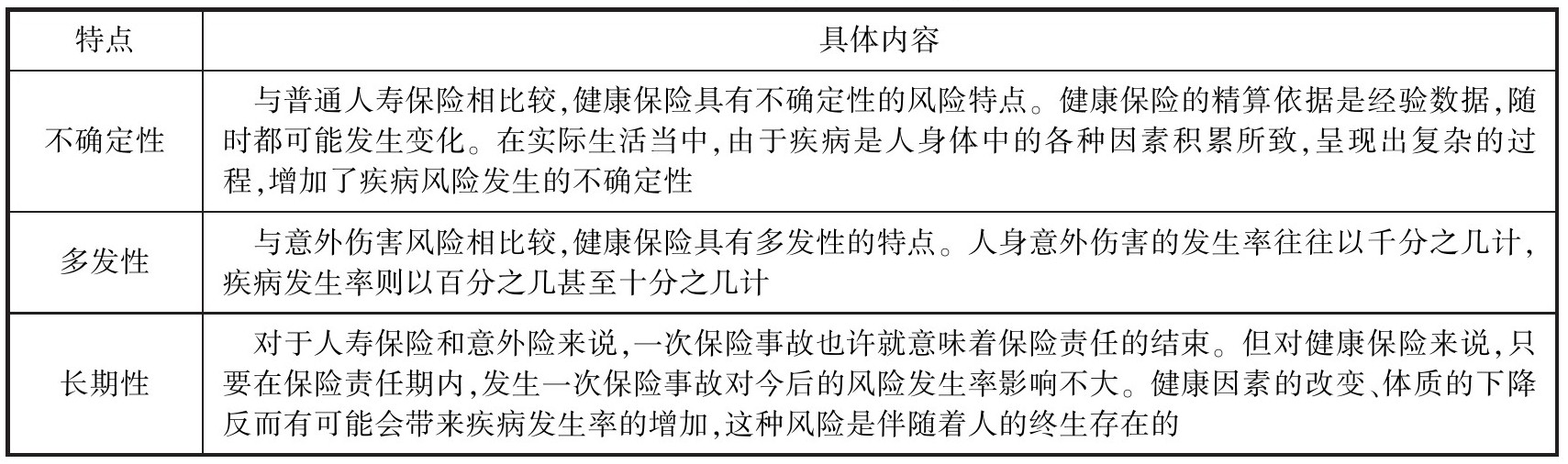 | 特点 | 具体内容 |
|---|---|
| 不确定性 | 与普通人寿保险相比较,健康保险具有不确定性的风险特点。健康保险的精算依据是经验数据,随时都可能发生变化。在实际生活当中,由于疾病是人身体中的各种因素积累所致,呈现出复杂的过程,增加了疾病风险发生的不确定性 |
| 多发性 | 与意外伤害风险相比较,健康保险具有多发性的特点。人身意外伤害的发生率往往以千分之几计,疾病发生率则以百分之几甚至十分之几计 |
| 长期性 | 对于人寿保险和意外险来说,一次保险事故也许就意味着保险责任的结束。但对健康保险来说,只要在保险责任期内,发生一次保险事故对今后的风险发生率影响不大。健康因素的改变、体质的下降反而有可能会带来疾病发生率的增加,这种风险是伴随着人的终生存在的 |